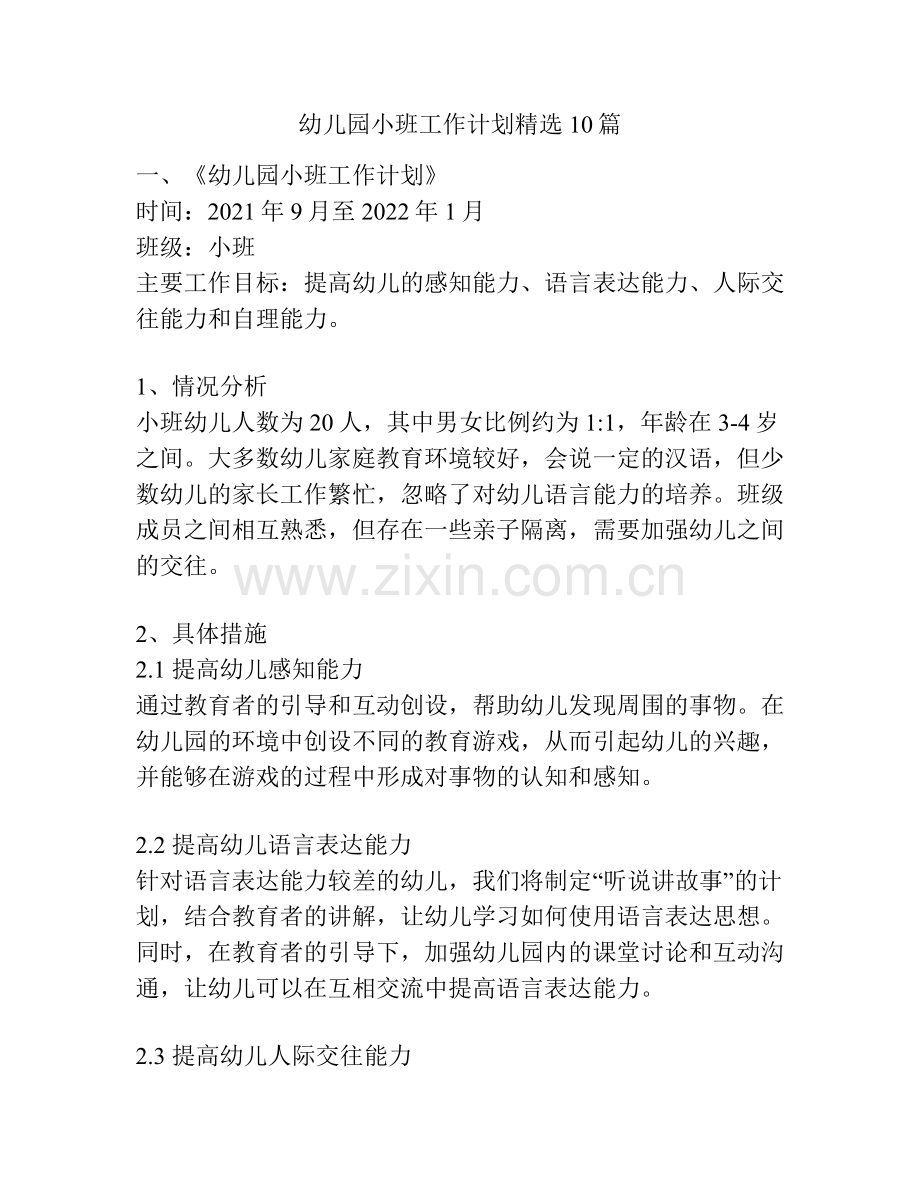 幼儿园小班工作计划精选10篇

一、《幼儿园小班工作计划》
时间：2021年9月至2022年1月
班级：小班
主要工作目标：提高幼儿的感知能力、语言表达能力、人际交往能力和自理能力。

1、情况分析
小班幼儿人数为20人，其中男女比例约为1:1，年龄在3-4岁之间。大多数幼儿家庭教育环境较好，会说一定的汉语，但少数幼儿的家长工作繁忙，忽略了对幼儿语言能力的培养。班级成员之间相互熟悉，但存在一些亲子隔离，需要加强幼儿之间的交往。

www.zixin.com.cn

2、具体措施
2.1 提高幼儿感知能力
通过教育者的引导和互动创设，帮助幼儿发现周围的事物。在幼儿园的环境中创设不同的教育游戏，从而引起幼儿的兴趣，并能够在游戏的过程中形成对事物的认知和感知。

2.2 提高幼儿语言表达能力
针对语言表达能力较差的幼儿，我们将制定“听说讲故事”的计划，结合教育者的讲解，让幼儿学习如何使用语言表达思想。同时，在教育者的引导下，加强幼儿园内的课堂讨论和互动沟通，让幼儿可以在互相交流中提高语言表达能力。

2.3 提高幼儿人际交往能力